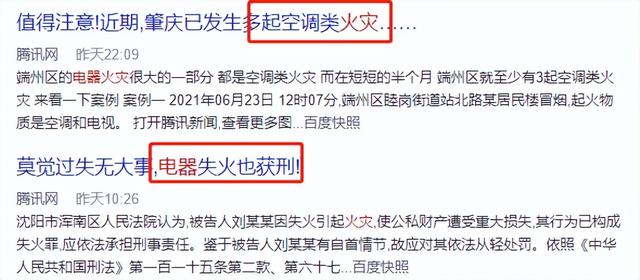 值得注意!近期,肇庆已发生多起空调类火灾……

腾讯网 昨天22:09

端州区的电器火灾很大的一部分 都是空调类火灾 而在短短的半个月 端州区就至少有3起空调类火灾 来看一下案例 案例一 2021年06月23日 12时07分,端州区睦岗街道站北路某居民楼冒烟,起火物质是空调和电视。 打开腾讯新闻,查看更多图...百度快照

莫觉过失无大事,电器失火也获刑!

腾讯网 昨天10:26

沈阳市浑南区人民法院认为,被告人刘某某因失火引起火灾,使公私财产遭受重大损失,其行为已构成失火罪,应依法承担刑事责任。鉴于被告人刘某某有自首情节,故应对其依法从轻处罚。依照《中华人民共和国刑法》第一百一十五条第二款、第六十七...百度快照